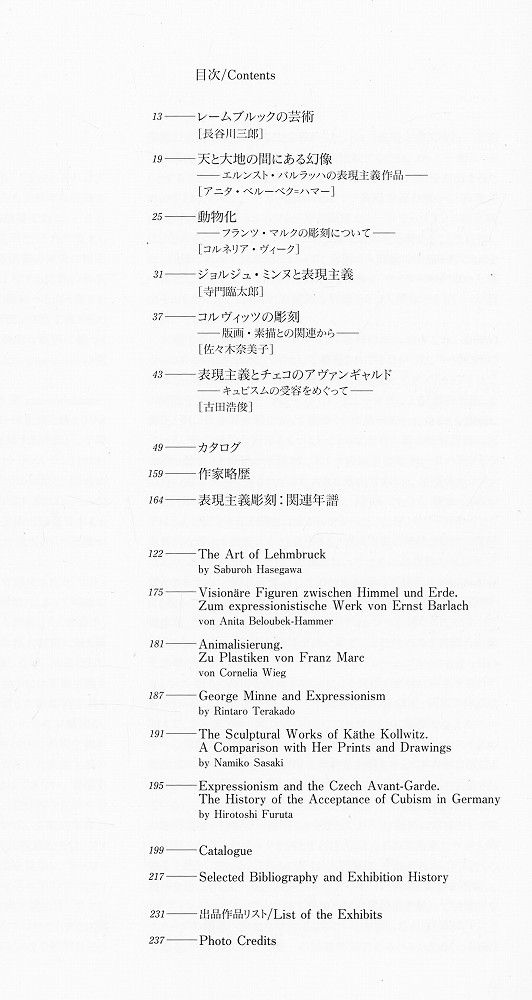 目次/Contents

13——レームブルックの芸術
[長谷川三郎]

19——天と大地の間にある幻像
——エルンスト・バルラッハの表現主義作品——
[アニタ・ベルーベク=ハマー]

25——動物化
——フランツ・マルクの彫刻について——
[コルネリア・ヴィーク]

31——ジョルジュ・ミンヌと表現主義
[寺門臨太郎]

37——コルヴィッツの彫刻
——版画・素描との関連から——
[佐々木奈美子]

43——表現主義とチェコのアヴァンギャルド
——キュビスムの受容をめぐって——
[古田浩俊]

49——カタログ

159——作家略歴

164——表現主義彫刻：関連年譜

122——The Art of Lehmbruck
by Saburoh Hasegawa

175——Visionäre Figuren zwischen Himmel und Erde. Zum expressionistische Werk von Ernst Barlach
von Anita Beloubek-Hammer

181——Animalisierung. Zu Plastiken von Franz Marc
von Cornelia Wieg

187——George Minne and Expressionism
by Rintaro Terakado

191——The Sculptural Works of Käthe Kollwitz. A Comparison with Her Prints and Drawings
by Namiko Sasaki

195——Expressionism and the Czech Avant-Garde. The History of the Acceptance of Cubism in Germany
by Hirotoshi Furuta

199——Catalogue

217——Selected Bibliography and Exhibition History

231——出品作品リスト/List of the Exhibits

237——Photo Credits